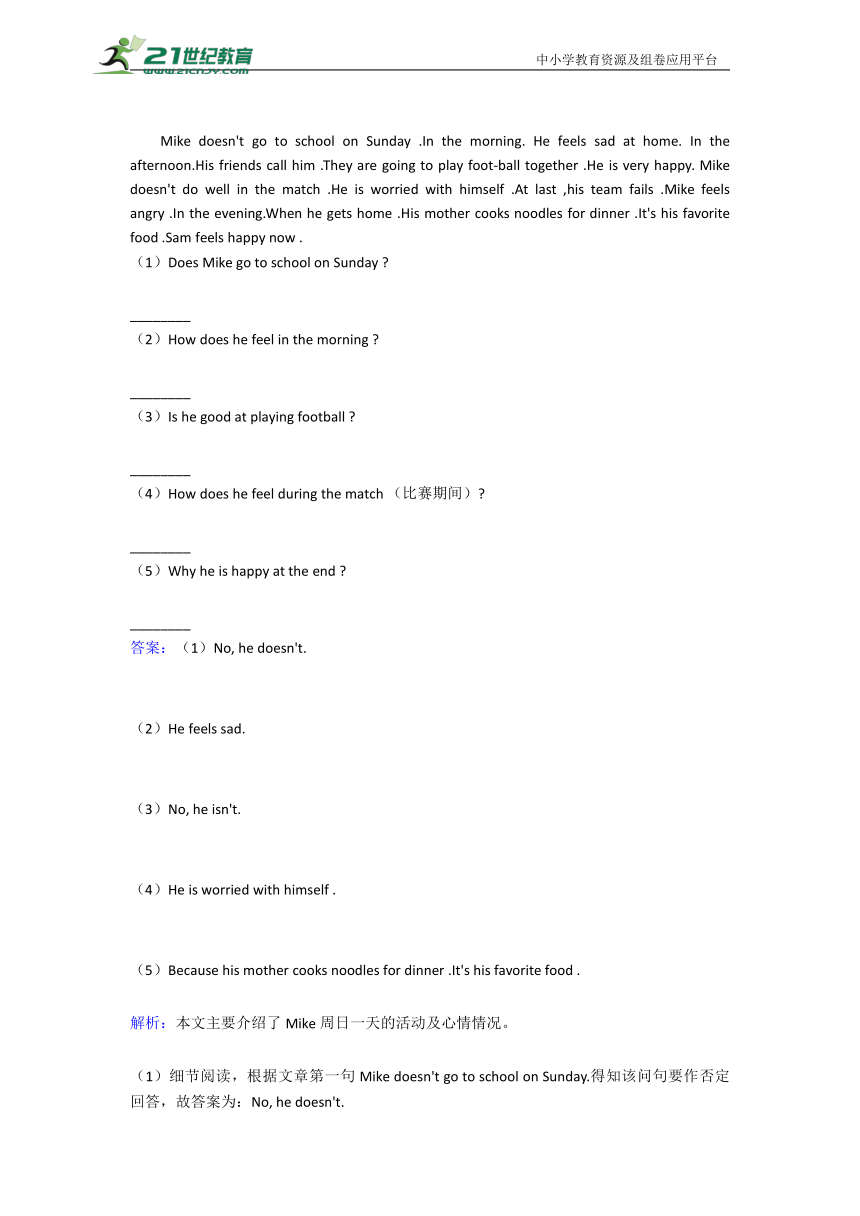 21世纪教育
www.21cnjy.com
中小学教育资源及组卷应用平台

Mike doesn't go to school on Sunday .In the morning. He feels sad at home. In the afternoon.His friends call him .They are going to play foot-ball together .He is very happy. Mike doesn't do well in the match .He is worried with himself .At last ,his team fails .Mike feels angry .In the evening.When he gets home .His mother cooks noodles for dinner .It's his favorite food .Sam feels happy now .

（1）Does Mike go to school on Sunday ?

________

（2）How does he feel in the morning ?

________

（3）Is he good at playing football ?

________

（4）How does he feel during the match （比赛期间）?

________

（5）Why he is happy at the end ?

________

答案：（1）No, he doesn't.

（2）He feels sad.

（3）No, he isn't.

（4）He is worried with himself .

（5）Because his mother cooks noodles for dinner .It's his favorite food .

解析：本文主要介绍了 Mike 周日一天的活动及心情情况。

（1）细节阅读，根据文章第一句 Mike doesn't go to school on Sunday.得知该问句要作否定回答，故答案为：No, he doesn't.